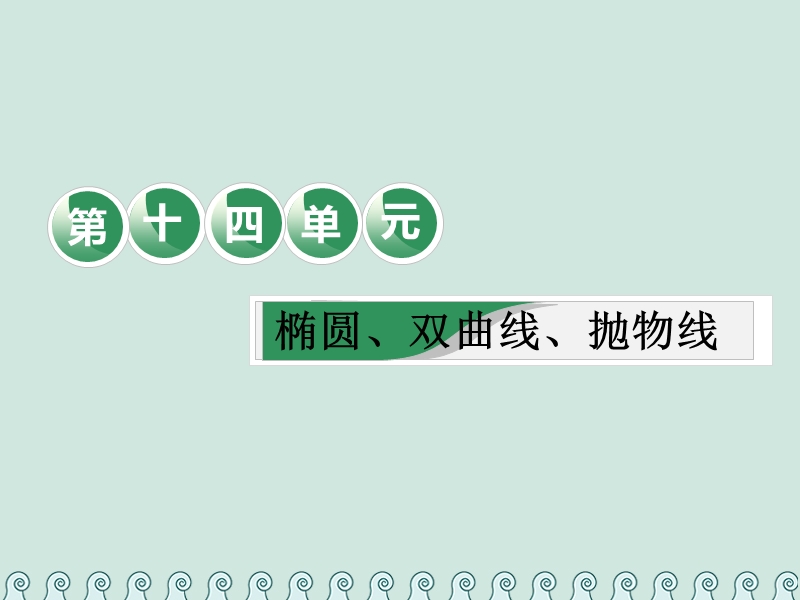 第十四单元

椭圆、双曲线、抛物线